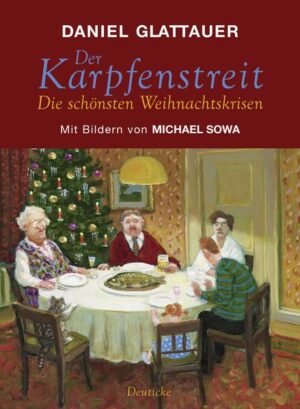 DANIEL GLATTAUER

Der Karpfenstreit

Die schönsten Weihnachtskrisen

Mit Bildern von MICHAEL SOWA

Deuticke